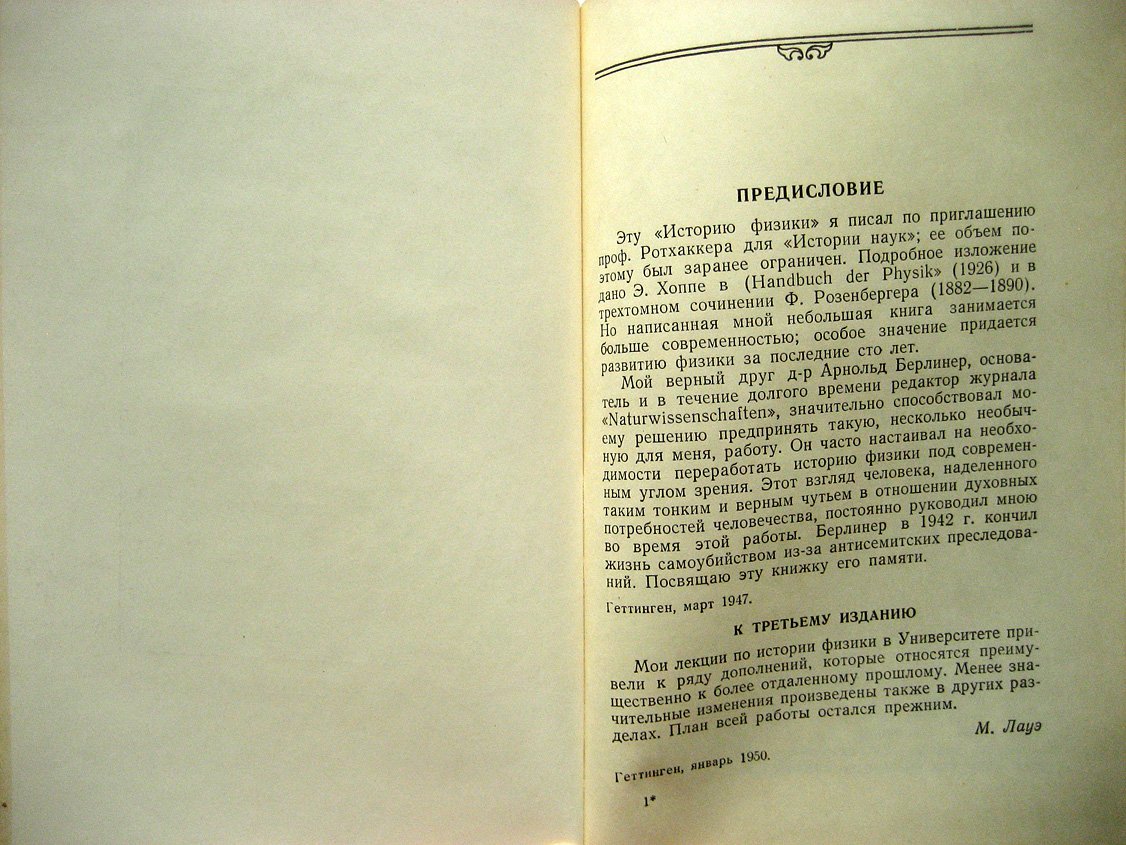 ПРЕДИСЛОВИЕ

Эту «Историю физики» я писал по приглашению проф. Ротхаккера для «Истории наук»; ее объем поэтому был заранее ограничен. Подробное изложение дано Э. Хоппе в (Handbuch der Physik» (1926) и в трехтомном сочинении Ф. Розенбергера (1882—1890). Но написанная мной небольшая книга занимается больше современностью; особое значение придается развитию физики за последние сто лет.

Мой верный друг д-р Арнольд Берлинер, основатель и в течение долгого времени редактор журнала «Naturwissenschaften», значительно способствовал моему решению предпринять такую, несколько необычную для меня, работу. Он часто настаивал на необходимости переработать историю физики под современным углом зрения. Этот взгляд человека, наделенного таким тонким и верным чутьем в отношении духовных потребностей человечества, постоянно руководил мною во время этой работы. Берлинер в 1942 г. кончил жизнь самоубийством из-за антисемитских преследований. Посвящаю эту книжку его памяти.

Геттинген, март 1947.

К ТРЕТЬЕМУ ИЗДАНИЮ

Мои лекции по истории физики в Университете привели к ряду дополнений, которые относятся преимущественно к более отдаленному прошлому. Менее значительные изменения произведены также в других разделах. План всей работы остался прежним.

М. Лауэ

Геттинген, январь 1950.

1*